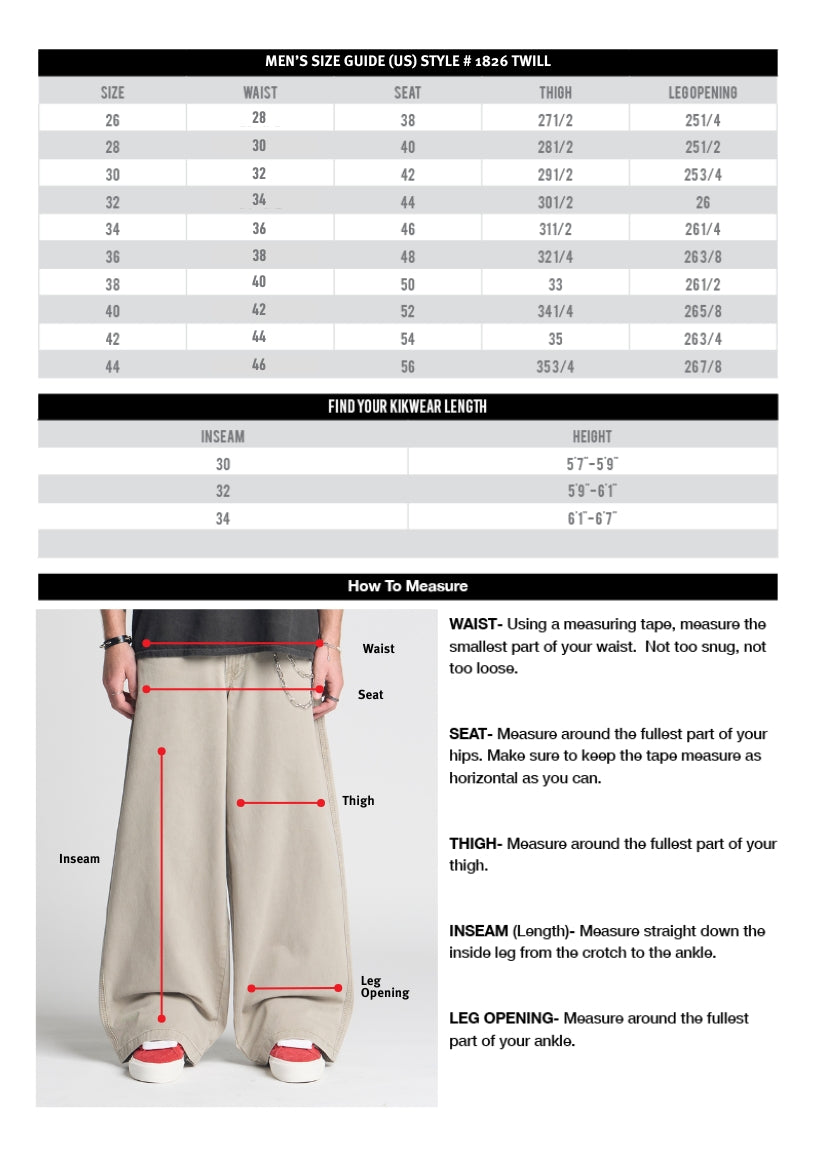 MEN'S SIZE GUIDE (US) STYLE # 1826 TWILL

| SIZE | WAIST | SEAT | THIGH | LEGOPENING |
|---|---|---|---|---|
| 26 | 28 | 38 | 271/2 | 251/4 |
| 28 | 30 | 40 | 281/2 | 251/2 |
| 30 | 32 | 42 | 291/2 | 253/4 |
| 32 | 34 | 44 | 301/2 | 26 |
| 34 | 36 | 46 | 311/2 | 261/4 |
| 36 | 38 | 48 | 321/4 | 263/8 |
| 38 | 40 | 50 | 33 | 261/2 |
| 40 | 42 | 52 | 341/4 | 265/8 |
| 42 | 44 | 54 | 35 | 263/4 |
| 44 | 46 | 56 | 353/4 | 267/8 |

FIND YOUR KIKWEAR LENGTH

| INSEAM | HEIGHT |
|---|---|
| 30 | 5'7"-5'9" |
| 32 | 5'9"-6'1" |
| 34 | 6'1"-6'7" |

How To Measure

Waist

Seat

Thigh

Inseam

Leg Opening

WAIST- Using a measuring tape, measure the smallest part of your waist. Not too snug, not too loose.

SEAT- Measure around the fullest part of your hips. Make sure to keep the tape measure as horizontal as you can.

THIGH- Measure around the fullest part of your thigh.

INSEAM (Length)- Measure straight down the inside leg from the crotch to the ankle.

LEG OPENING- Measure around the fullest part of your ankle.